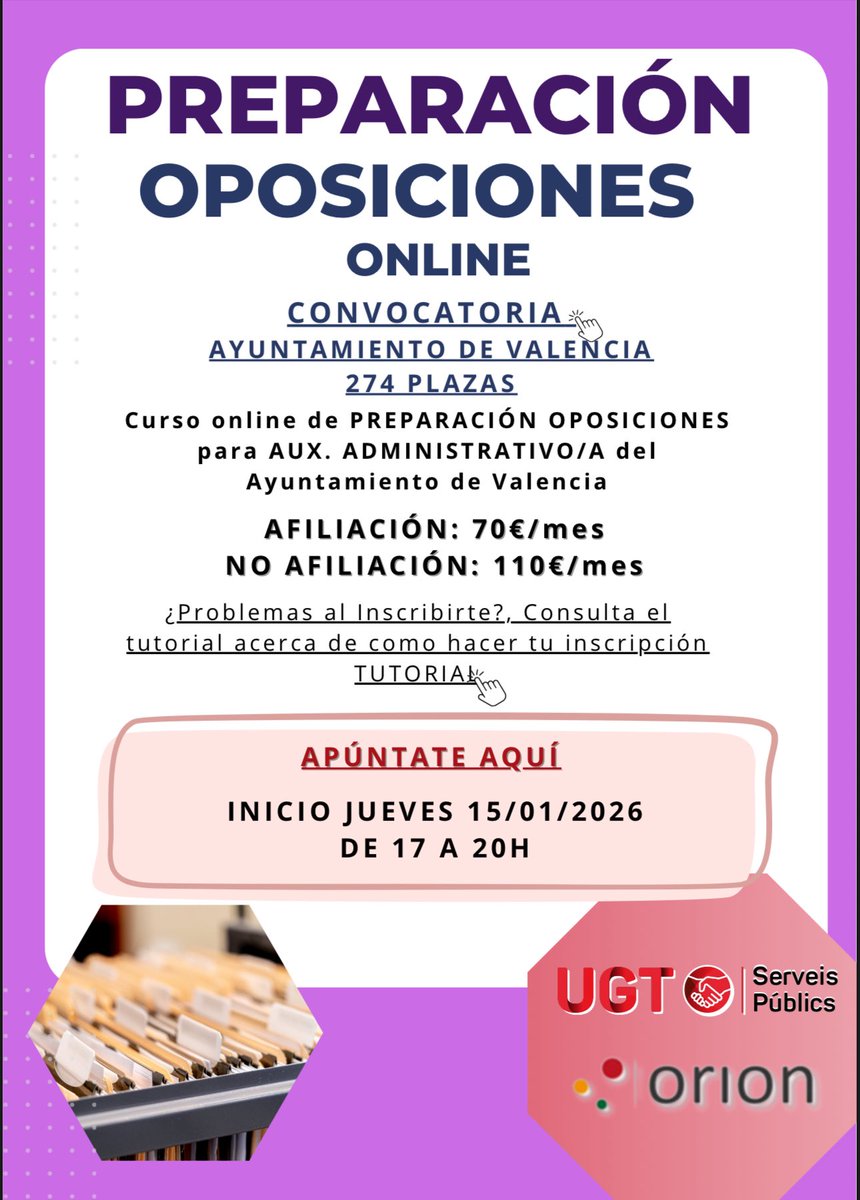 PREPARACIÓN OPOSICIONES ONLINE

CONVOCATORIA
AYUNTAMIENTO DE VALENCIA
274 PLAZAS

Curso online de PREPARACIÓN OPOSICIONES para AUX. ADMINISTRATIVO/A del Ayuntamiento de Valencia

AFILIACIÓN: 70€/mes
NO AFILIACIÓN: 110€/mes

¿Problemas al Inscribirte?, Consulta el tutorial acerca de como hacer tu inscripción
TUTORIAL

APÚNTATE AQUÍ

INICIO JUEVES 15/01/2026
DE 17 A 20H

UGT Serveis Públics

orion